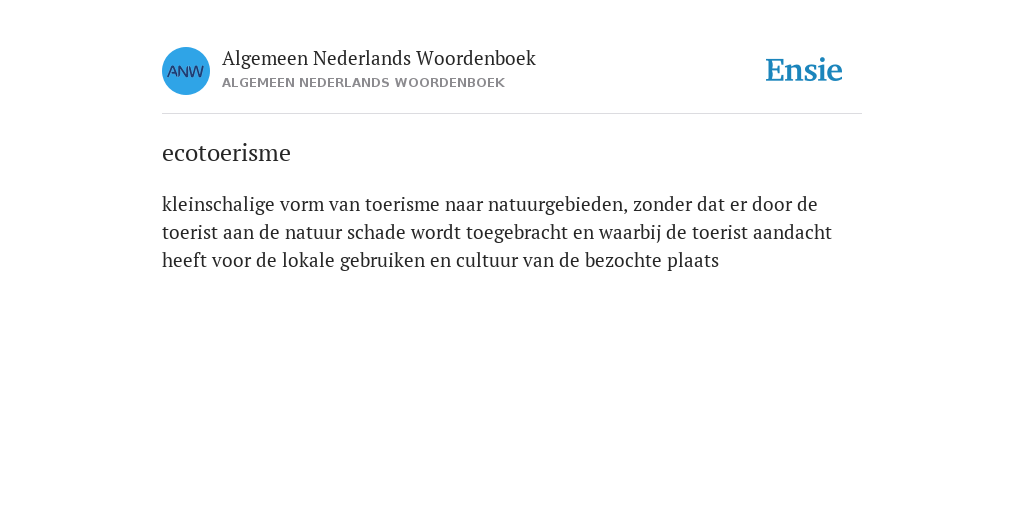 ANW

Algemeen Nederlands Woordenboek
ALGEMEEN NEDERLANDS WOORDENBOEK

Ensie

ecotoerisme

kleinschalige vorm van toerisme naar natuurgebieden, zonder dat er door de toerist aan de natuur schade wordt toegebracht en waarbij de toerist aandacht heeft voor de lokale gebruiken en cultuur van de bezochte plaats